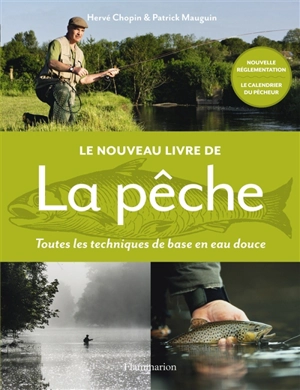 Hervé Chopin & Patrick Mauguin

NOUVELLE RÉGLEMENTATION

LE CALENDRIER DU PÊCHEUR

LE NOUVEAU LIVRE DE

La pêche

Toutes les techniques de base en eau douce

Flammarion